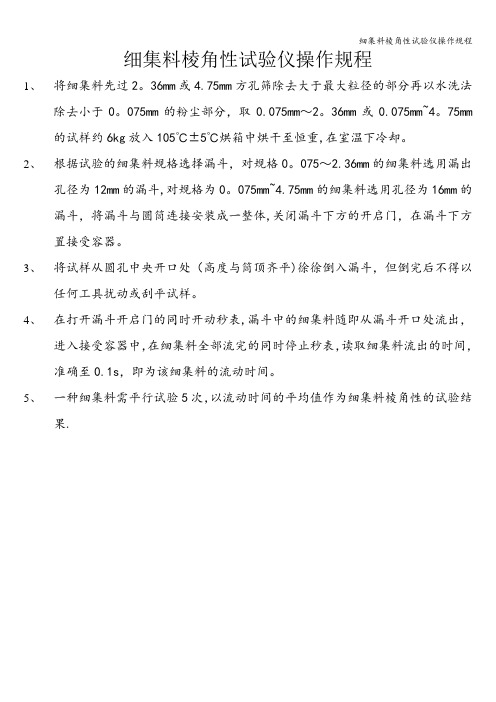 细集料棱角性试验仪操作规程

细集料棱角性试验仪操作规程

1、 将细集料先过2。36mm或4.75mm方孔筛除去大于最大粒径的部分再以水洗法除去小于0。075mm的粉尘部分，取0.075mm～2。36mm或0.075mm~4。75mm的试样约6kg放入105℃±5℃烘箱中烘干至恒重，在室温下冷却。

2、 根据试验的细集料规格选择漏斗，对规格0。075～2.36mm的细集料选用漏出孔径为12mm的漏斗，对规格为0。075mm~4.75mm的细集料选用孔径为16mm的漏斗，将漏斗与圆筒连接安装成一整体，关闭漏斗下方的开启门，在漏斗下方置接受容器。

3、 将试样从圆孔中央开口处（高度与筒顶齐平）徐徐倒入漏斗，但倒完后不得以任何工具扰动或刮平试样。

4、 在打开漏斗开启门的同时开动秒表，漏斗中的细集料随即从漏斗开口处流出，进入接受容器中，在细集料全部流完的同时停止秒表，读取细集料流出的时间，准确至0.1s，即为该细集料的流动时间。

5、 一种细集料需平行试验5次，以流动时间的平均值作为细集料棱角性的试验结果.